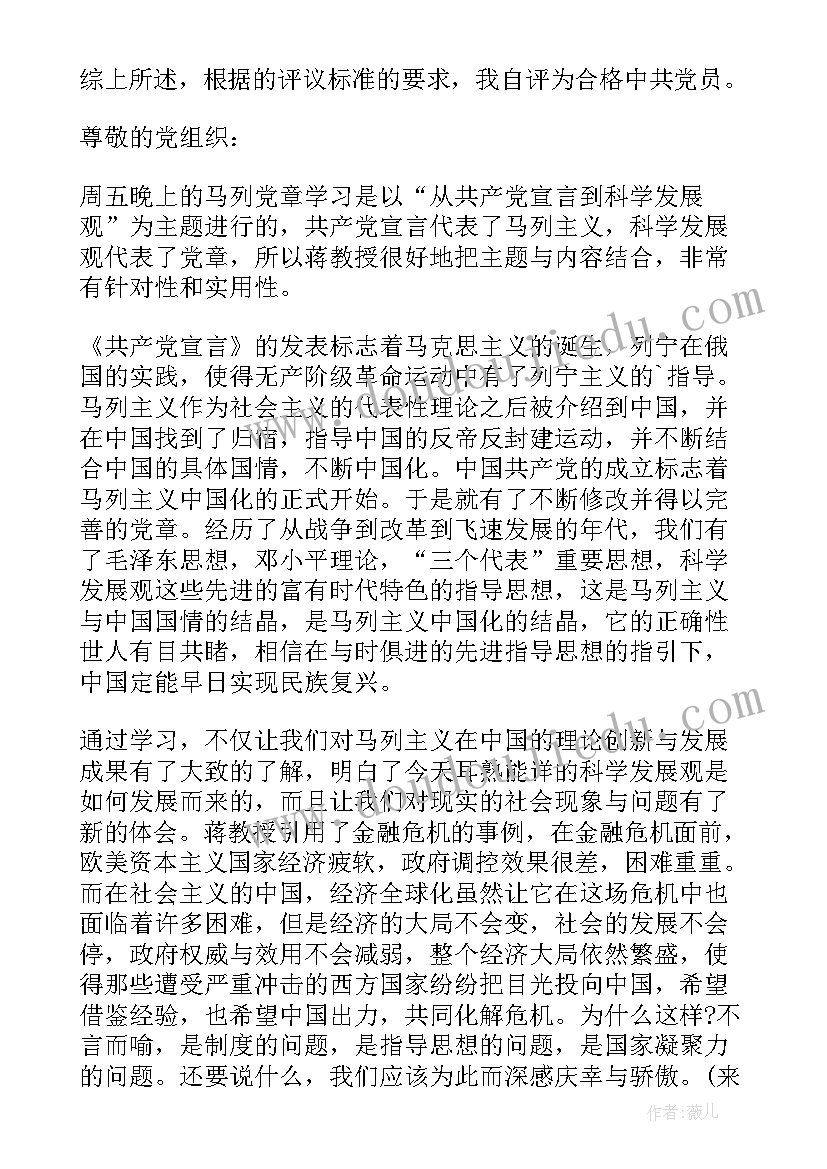 综上所述，根据的评议标准的要求，我自评为合格中共党员。

尊敬的党组织：

周五晚上的马列党章学习是以“从共产党宣言到科学发展观”为主题进行的，共产党宣言代表了马列主义，科学发展观代表了党章，所以蒋教授很好地把主题与内容结合，非常有针对性和实用性。

《共产党宣言》的发表标志着马克思主义的诞生，列宁在俄国的实践，使得无产阶级革命运动中有了列宁主义的`指导。马列主义作为社会主义的代表性理论之后被介绍到中国，并在中国找到了归宿，指导中国的反帝反封建运动，并不断结合中国的具体国情，不断中国化。中国共产党的成立标志着马列主义中国化的正式开始。于是就有了不断修改并得以完善的党章。经历了从战争到改革到飞速发展的年代，我们有了毛泽东思想，邓小平理论，“三个代表”重要思想，科学发展观这些先进的富有时代特色的指导思想，这是马列主义与中国国情的结晶，是马列主义中国化的结晶，它的正确性世人有目共睹，相信在与时俱进的先进指导思想的指引下，中国定能早日实现民族复兴。

通过学习，不仅让我们对马列主义在中国的理论创新与发展成果有了大致的了解，明白了今天耳熟能详的科学发展观是如何发展而来的，而且让我们对现实的社会现象与问题有了新的体会。蒋教授引用了金融危机的事例，在金融危机面前，欧美资本主义国家经济疲软，政府调控效果很差，困难重重。而在社会主义的中国，经济全球化虽然让它在这场危机中也面临着许多困难，但是经济的大局不会变，社会的发展不会停，政府权威与效用不会减弱，整个经济大局依然繁盛，使得那些遭受严重冲击的西方国家纷纷把目光投向中国，希望借鉴经验，也希望中国出力，共同化解危机。为什么这样?不言而喻，是制度的问题，是指导思想的问题，是国家凝聚力的问题。还要说什么，我们应该为此而深感庆幸与骄傲。(来

作者：薇儿